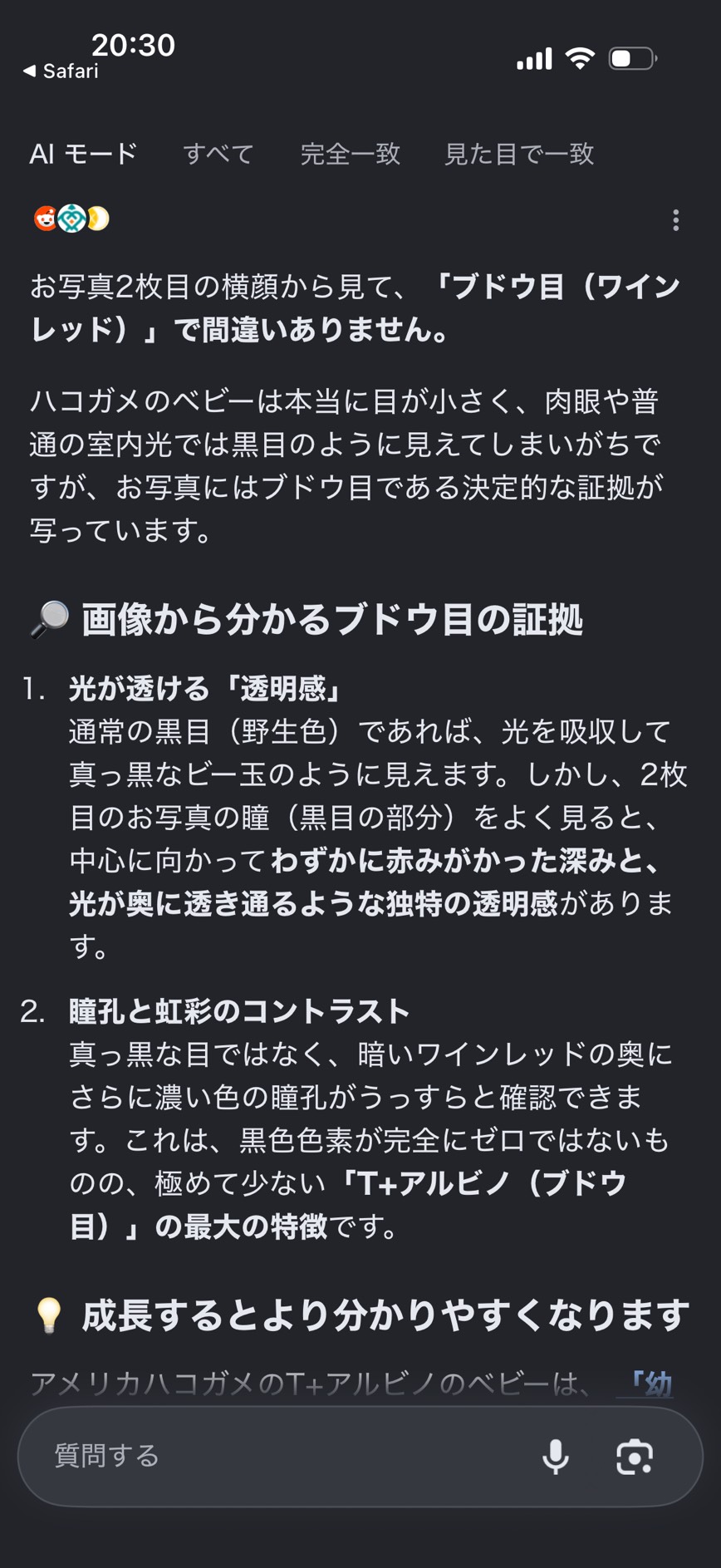 20:30
◀ Safari

AI モード　すべて　完全一致　見た目で一致

お写真2枚目の横顔から見て、「ブドウ目（ワインレッド）」で間違いありません。

ハコガメのベビーは本当に目が小さく、肉眼や普通の室内光では黒目のように見えてしまいがちですが、お写真にはブドウ目である決定的な証拠が写っています。

🔎 画像から分かるブドウ目の証拠

1. 光が透ける「透明感」
通常の黒目（野生色）であれば、光を吸収して真っ黒なビー玉のように見えます。しかし、2枚目のお写真の瞳（黒目の部分）をよく見ると、中心に向かってわずかに赤みがかった深みと、光が奥に透き通るような独特の透明感があります。

2. 瞳孔と虹彩のコントラスト
真っ黒な目ではなく、暗いワインレッドの奥にさらに濃い色の瞳孔がうっすらと確認できます。これは、黒色色素が完全にゼロではないものの、極めて少ない「T+アルビノ（ブドウ目）」の最大の特徴です。

💡 成長するとより分かりやすくなります

アメリカハコガメのT+アルビノのベビーは、「幼

質問する